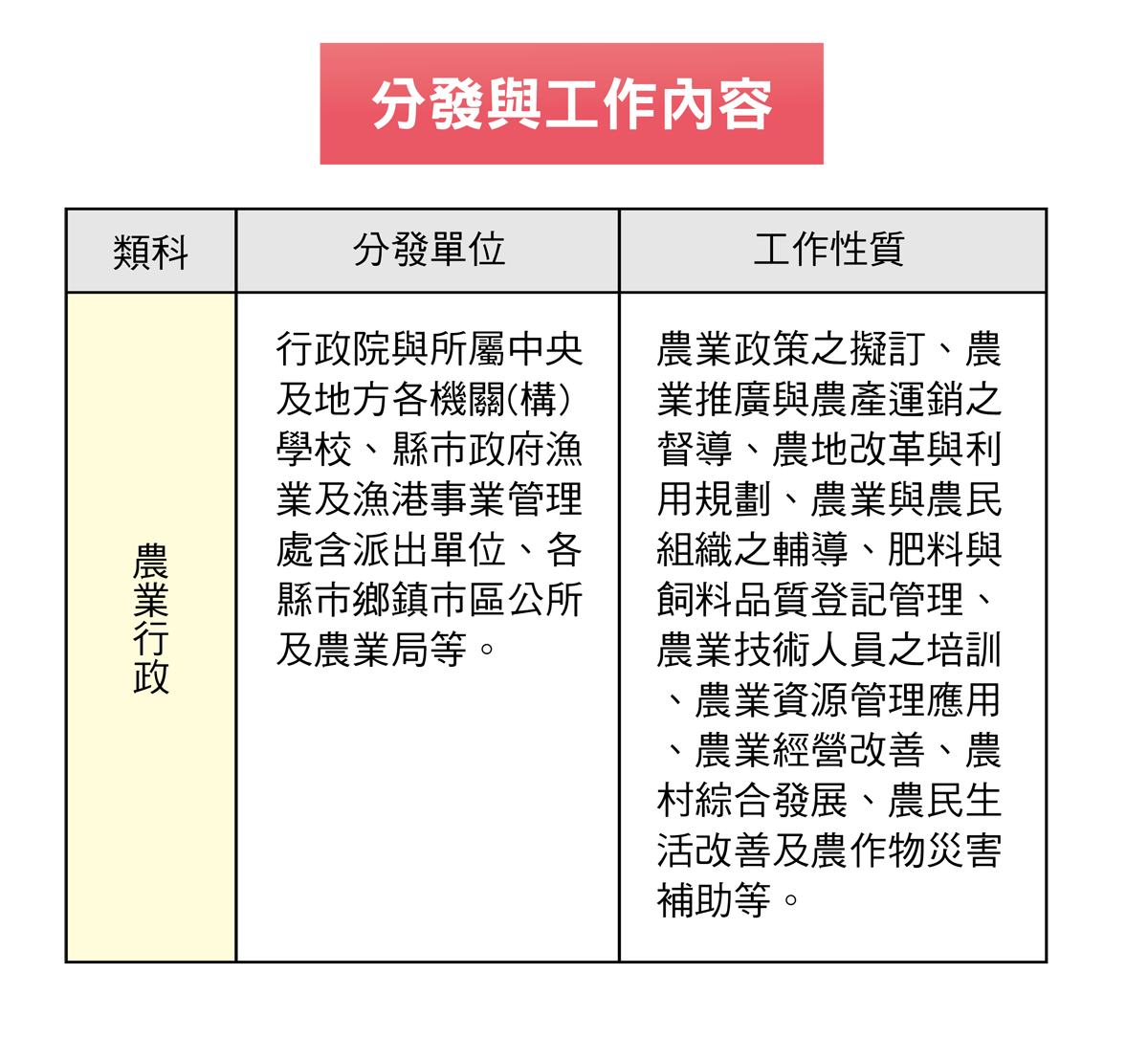 分發與工作內容

| 類科 | 分發單位 | 工作性質 |
|---|---|---|
| 農業行政 | 行政院與所屬中央及地方各機關(構)學校、縣市政府漁業及漁港事業管理處含派出單位、各縣市鄉鎮市區公所及農業局等。 | 農業政策之擬訂、農業推廣與農產運銷之督導、農地改革與利用規劃、農業與農民組織之輔導、肥料與飼料品質登記管理、農業技術人員之培訓、農業資源管理應用、農業經營改善、農村綜合發展、農民生活改善及農作物災害補助等。 |